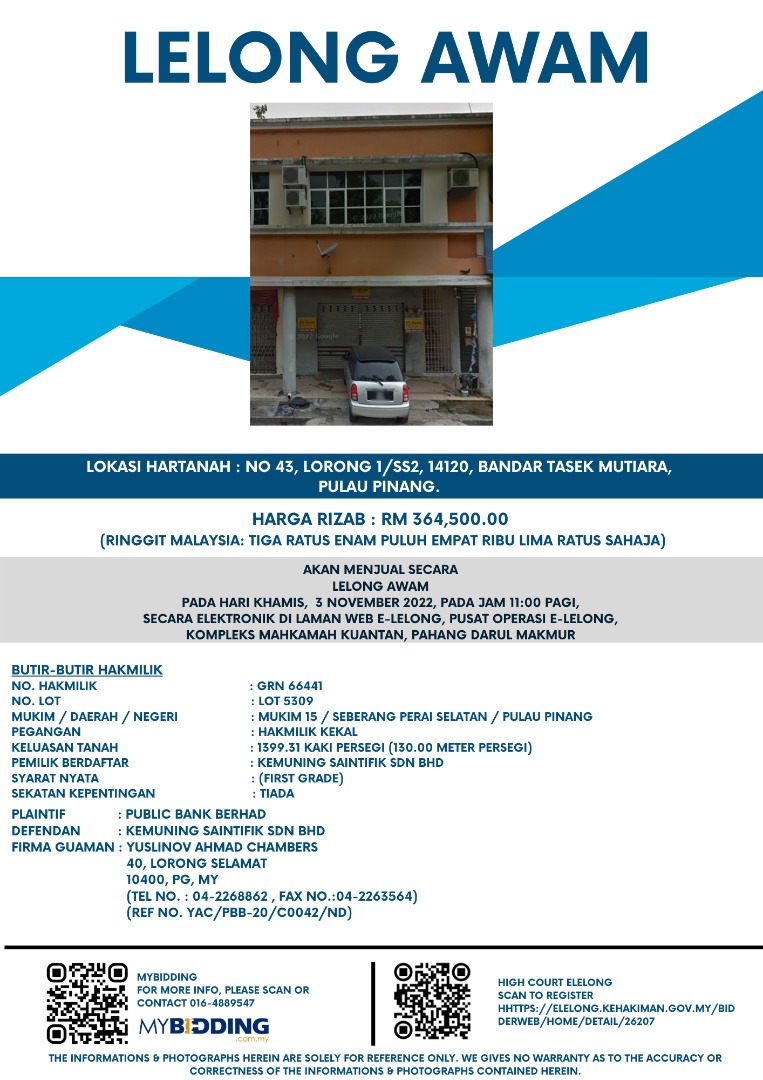 LELONG AWAM

LOKASI HARTANAH : NO 43, LORONG 1/SS2, 14120, BANDAR TASEK MUTIARA, PULAU PINANG.

HARGA RIZAB : RM 364,500.00
(RINGGIT MALAYSIA: TIGA RATUS ENAM PULUH EMPAT RIBU LIMA RATUS SAHAJA)

AKAN MENJUAL SECARA
LELONG AWAM
PADA HARI KHAMIS, 3 NOVEMBER 2022, PADA JAM 11:00 PAGI,
SECARA ELEKTRONIK DI LAMAN WEB E-LELONG, PUSAT OPERASI E-LELONG,
KOMPLEKS MAHKAMAH KUANTAN, PAHANG DARUL MAKMUR

BUTIR-BUTIR HAKMILIK
NO. HAKMILIK : GRN 66441
NO. LOT : LOT 5309
MUKIM / DAERAH / NEGERI : MUKIM 15 / SEBERANG PERAI SELATAN / PULAU PINANG
PEGANGAN : HAKMILIK KEKAL
KELUASAN TANAH : 1399.31 KAKI PERSEGI (130.00 METER PERSEGI)
PEMILIK BERDAFTAR : KEMUNING SAINTIFIK SDN BHD
SYARAT NYATA : (FIRST GRADE)
SEKATAN KEPENTINGAN : TIADA

PLAINTIF : PUBLIC BANK BERHAD
DEFENDAN : KEMUNING SAINTIFIK SDN BHD
FIRMA GUAMAN : YUSLINOV AHMAD CHAMBERS
40, LORONG SELAMAT
10400, PG, MY
(TEL NO. : 04-2268862 , FAX NO.:04-2263564)
(REF NO. YAC/PBB-20/C0042/ND)

MYBIDDING
FOR MORE INFO, PLEASE SCAN OR CONTACT 016-4889547
MYBIDDING
.com.my

HIGH COURT ELELONG
SCAN TO REGISTER
HHTTPS://ELELONG.KEHAKIMAN.GOV.MY/BIDDERWEB/HOME/DETAIL/26207

THE INFORMATIONS & PHOTOGRAPHS HEREIN ARE SOLELY FOR REFERENCE ONLY. WE GIVES NO WARRANTY AS TO THE ACCURACY OR CORRECTNESS OF THE INFORMATIONS & PHOTOGRAPHS CONTAINED HEREIN.